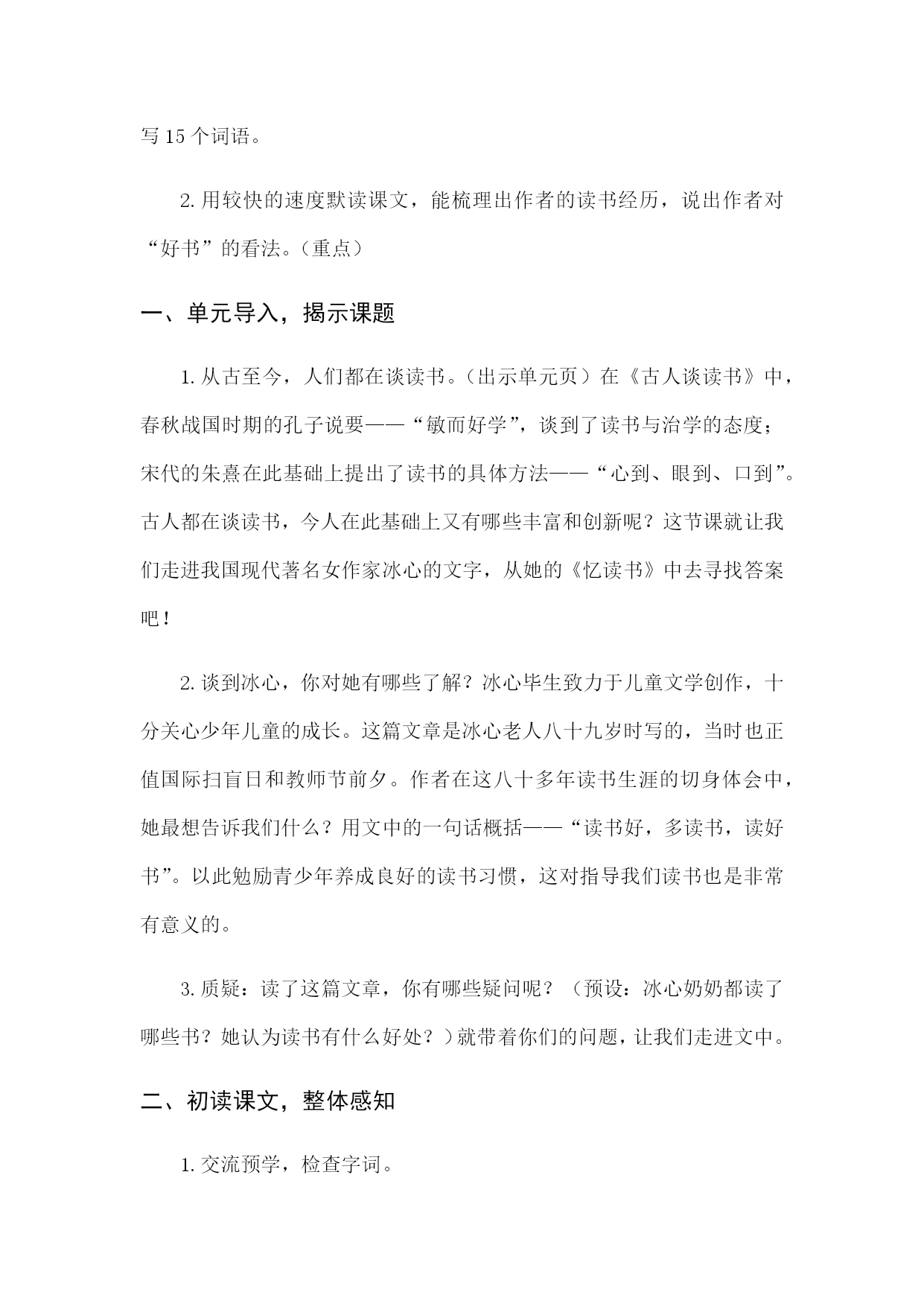 写 15 个词语。

2. 用较快的速度默读课文，能梳理出作者的读书经历，说出作者对“好书”的看法。（重点）

一、单元导入，揭示课题

1. 从古至今，人们都在谈读书。（出示单元页）在《古人谈读书》中，春秋战国时期的孔子说要——“敏而好学”，谈到了读书与治学的态度；宋代的朱熹在此基础上提出了读书的具体方法——“心到、眼到、口到”。古人都在谈读书，今人在此基础上又有哪些丰富和创新呢？这节课就让我们走进我国现代著名女作家冰心的文字，从她的《忆读书》中去寻找答案吧！

2. 谈到冰心，你对她有哪些了解？冰心毕生致力于儿童文学创作，十分关心少年儿童的成长。这篇文章是冰心老人八十九岁时写的，当时也正值国际扫盲日和教师节前夕。作者在这八十多年读书生涯的切身体会中，她最想告诉我们什么？用文中的一句话概括——“读书好，多读书，读好书”。以此勉励青少年养成良好的读书习惯，这对指导我们读书也是非常有意义的。

3. 质疑：读了这篇文章，你有哪些疑问呢？（预设：冰心奶奶都读了哪些书？她认为读书有什么好处？）就带着你们的问题，让我们走进文中。

二、初读课文，整体感知

1. 交流预学，检查字词。